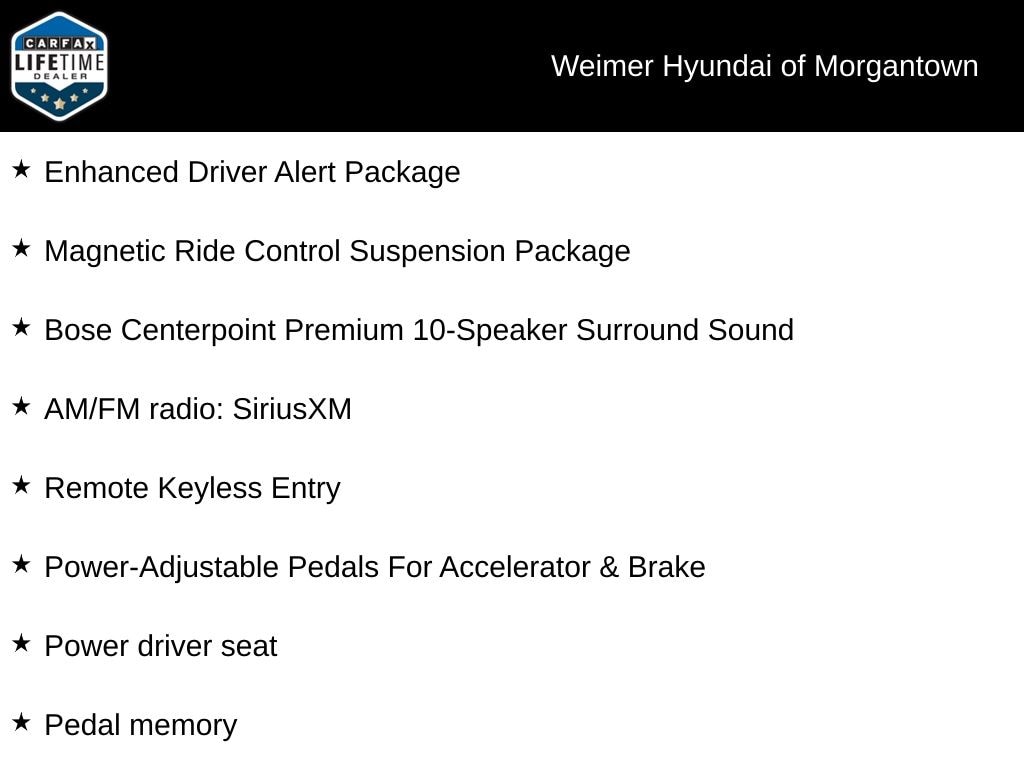 CARFAX LIFETIME DEALER

Weimer Hyundai of Morgantown

★ Enhanced Driver Alert Package

★ Magnetic Ride Control Suspension Package

★ Bose Centerpoint Premium 10-Speaker Surround Sound

★ AM/FM radio: SiriusXM

★ Remote Keyless Entry

★ Power-Adjustable Pedals For Accelerator & Brake

★ Power driver seat

★ Pedal memory